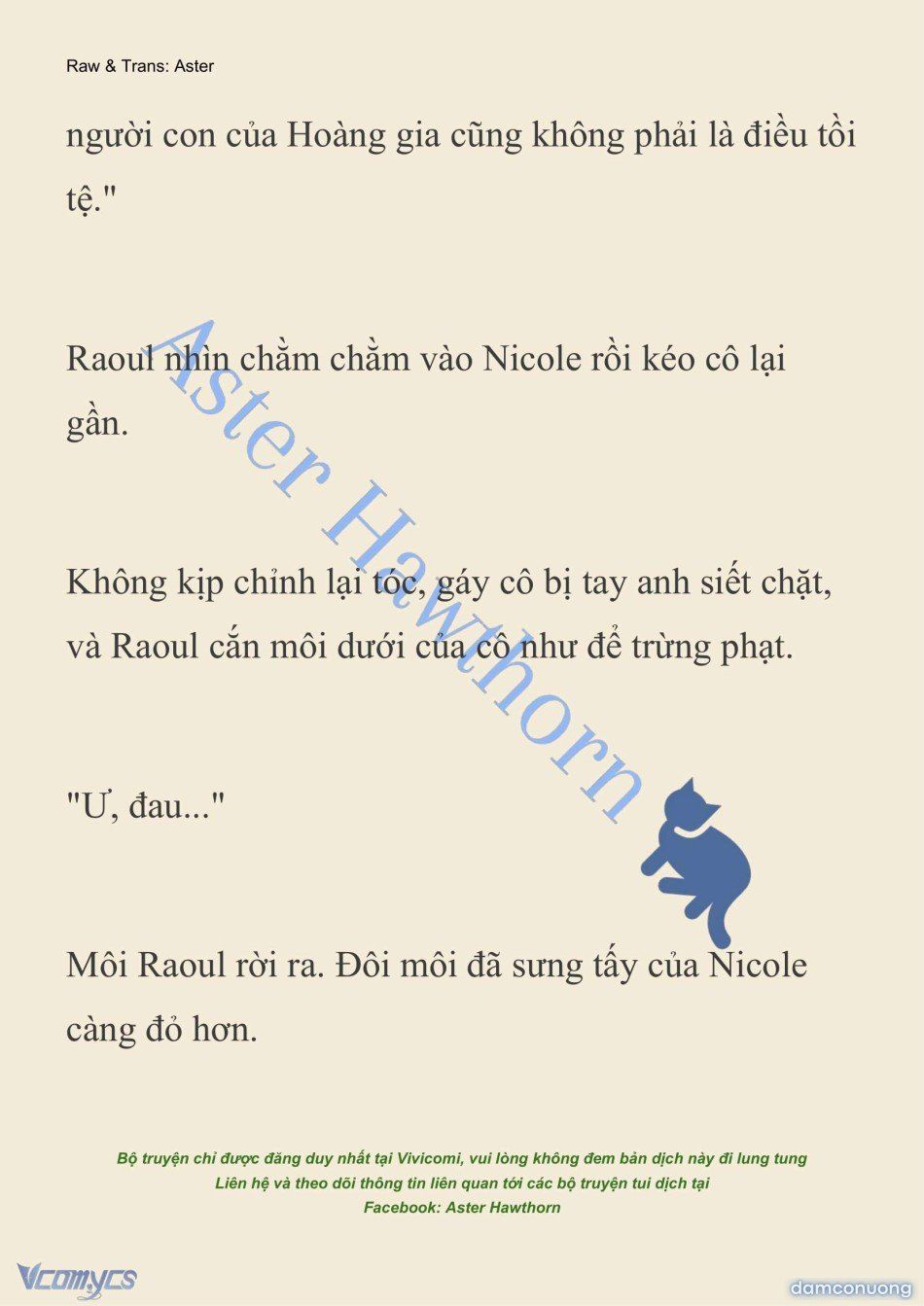 Raw & Trans: Aster

người con của Hoàng gia cũng không phải là điều tồi tệ."

Raoul nhìn chằm chằm vào Nicole rồi kéo cô lại gần.

Không kịp chỉnh lại tóc, gáy cô bị tay anh siết chặt, và Raoul cắn môi dưới của cô như để trừng phạt.

"Ư, đau..."

Môi Raoul rời ra. Đôi môi đã sưng tấy của Nicole càng đỏ hơn.

Aster Hawthorn

Bộ truyện chỉ được đăng duy nhất tại Vivicomi, vui lòng không đem bản dịch này đi lung tung
Liên hệ và theo dõi thông tin liên quan tới các bộ truyện tui dịch tại
Facebook: Aster Hawthorn

Vcomycs

damconuong